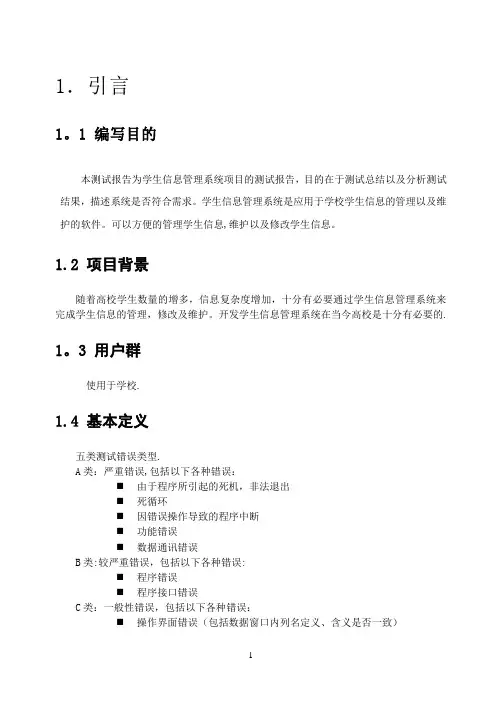 1. 引言

1。1 编写目的

本测试报告为学生信息管理系统项目的测试报告，目的在于测试总结以及分析测试结果，描述系统是否符合需求。学生信息管理系统是应用于学校学生信息的管理以及维护的软件。可以方便的管理学生信息,维护以及修改学生信息。

1.2 项目背景

随着高校学生数量的增多，信息复杂度增加，十分有必要通过学生信息管理系统来完成学生信息的管理，修改及维护。开发学生信息管理系统在当今高校是十分有必要的.

1。3 用户群

使用于学校.

1.4 基本定义

五类测试错误类型.
A类：严重错误,包括以下各种错误：
■ 由于程序所引起的死机，非法退出
■ 死循环
■ 因错误操作导致的程序中断
■ 功能错误
■ 数据通讯错误
B类:较严重错误，包括以下各种错误:
■ 程序错误
■ 程序接口错误
C类：一般性错误，包括以下各种错误：
■ 操作界面错误（包括数据窗口内列名定义、含义是否一致）

1